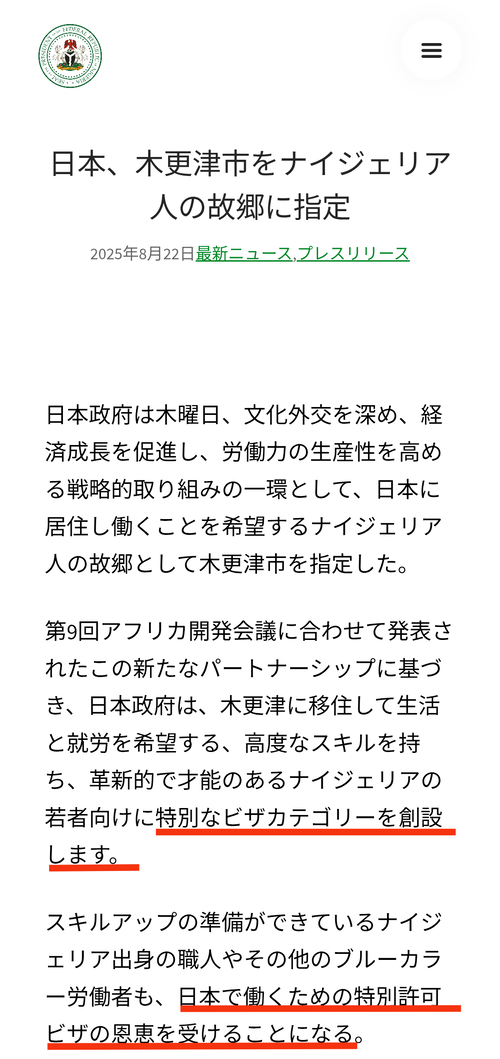 日本、木更津市をナイジェリア人の故郷に指定

2025年8月22日最新ニュース,プレスリリース

日本政府は木曜日、文化外交を深め、経済成長を促進し、労働力の生産性を高める戦略的取り組みの一環として、日本に居住し働くことを希望するナイジェリア人の故郷として木更津市を指定した。

第9回アフリカ開発会議に合わせて発表されたこの新たなパートナーシップに基づき、日本政府は、木更津に移住して生活と就労を希望する、高度なスキルを持ち、革新的で才能のあるナイジェリアの若者向けに特別なビザカテゴリーを創設します。

スキルアップの準備ができているナイジェリア出身の職人やその他のブルーカラー労働者も、日本で働くための特別許可ビザの恩恵を受けることになる。